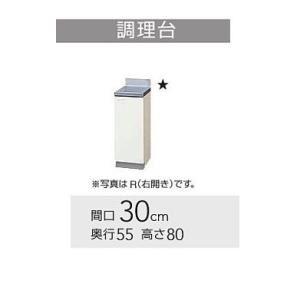 調理台

★

※写真は R(右開き)です。

間口 30cm
奥行55 高さ80